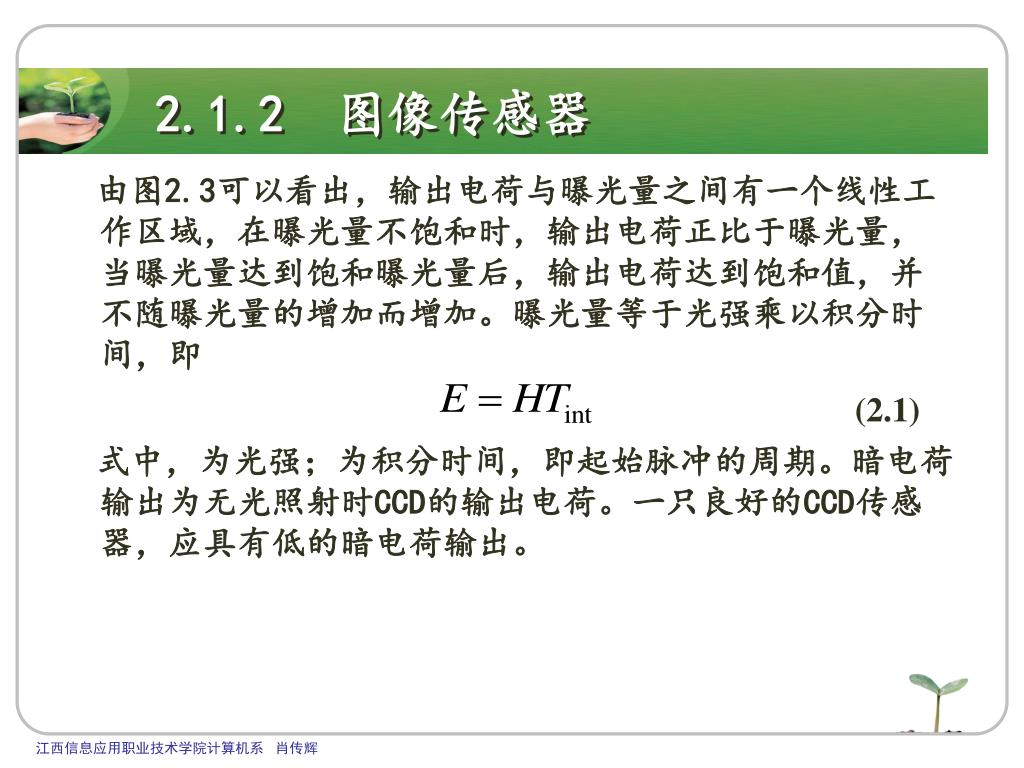 2.1.2 图像传感器

由图2.3可以看出，输出电荷与曝光量之间有一个线性工作区域，在曝光量不饱和时，输出电荷正比于曝光量，当曝光量达到饱和曝光量后，输出电荷达到饱和值，并不随曝光量的增加而增加。曝光量等于光强乘以积分时间，即

$E = HT_{\text{int}}$ (2.1)

式中，为光强；为积分时间，即起始脉冲的周期。暗电荷输出为无光照射时CCD的输出电荷。一只良好的CCD传感器，应具有低的暗电荷输出。

江西信息应用职业技术学院计算机系 肖传辉